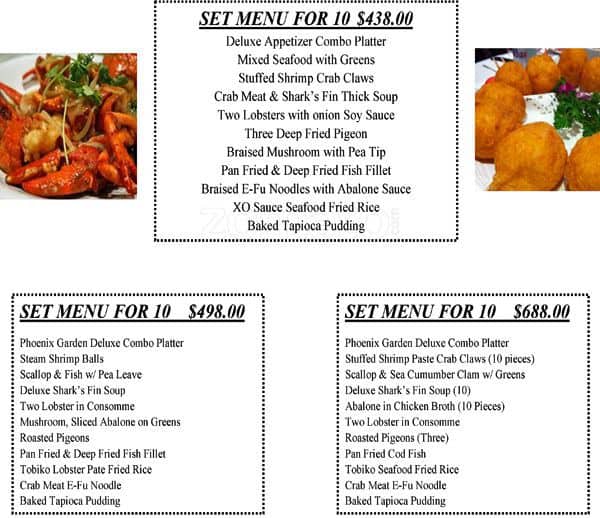 SET MENU FOR 10 $438.00

Deluxe Appetizer Combo Platter
Mixed Seafood with Greens
Stuffed Shrimp Crab Claws
Crab Meat & Shark's Fin Thick Soup
Two Lobsters with onion Soy Sauce
Three Deep Fried Pigeon
Braised Mushroom with Pea Tip
Pan Fried & Deep Fried Fish Fillet
Braised E-Fu Noodles with Abalone Sauce
XO Sauce Seafood Fried Rice
Baked Tapioca Pudding

SET MENU FOR 10 $498.00

Phoenix Garden Deluxe Combo Platter
Steam Shrimp Balls
Scallop & Fish w/ Pea Leave
Deluxe Shark's Fin Soup
Two Lobster in Consomme
Mushroom, Sliced Abalone on Greens
Roasted Pigeons
Pan Fried & Deep Fried Fish Fillet
Tobiko Lobster Pate Fried Rice
Crab Meat E-Fu Noodle
Baked Tapioca Pudding

SET MENU FOR 10 $688.00

Phoenix Garden Deluxe Combo Platter
Stuffed Shrimp Paste Crab Claws (10 pieces)
Scallop & Sea Cumumber Clam w/ Greens
Deluxe Shark's Fin Soup (10)
Abalone in Chicken Broth (10 Pieces)
Two Lobster in Consomme
Roasted Pigeons (Three)
Pan Fried Cod Fish
Tobiko Seafood Fried Rice
Crab Meat E-Fu Noodle
Baked Tapioca Pudding